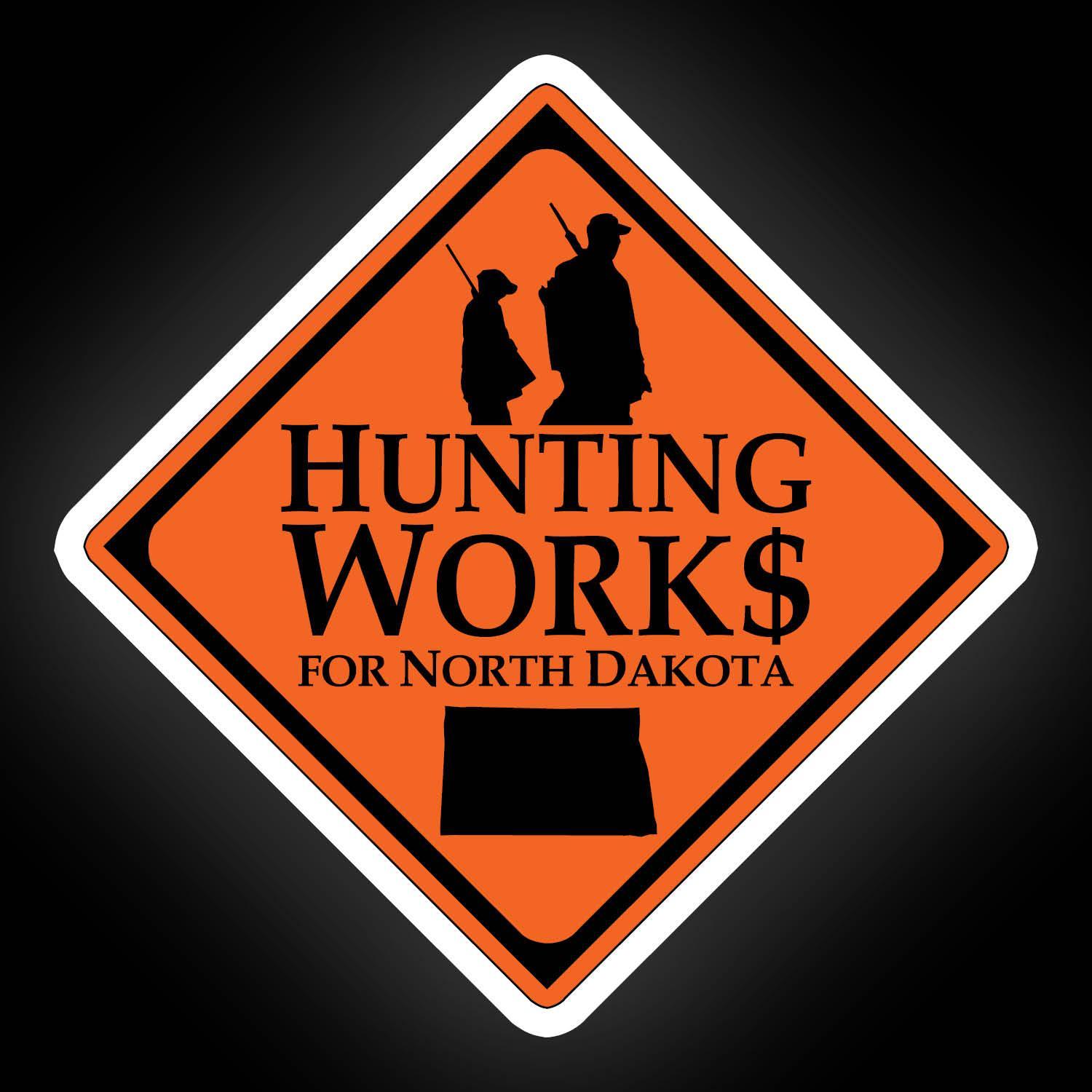 HUNTING
WORK$
FOR NORTH DAKOTA